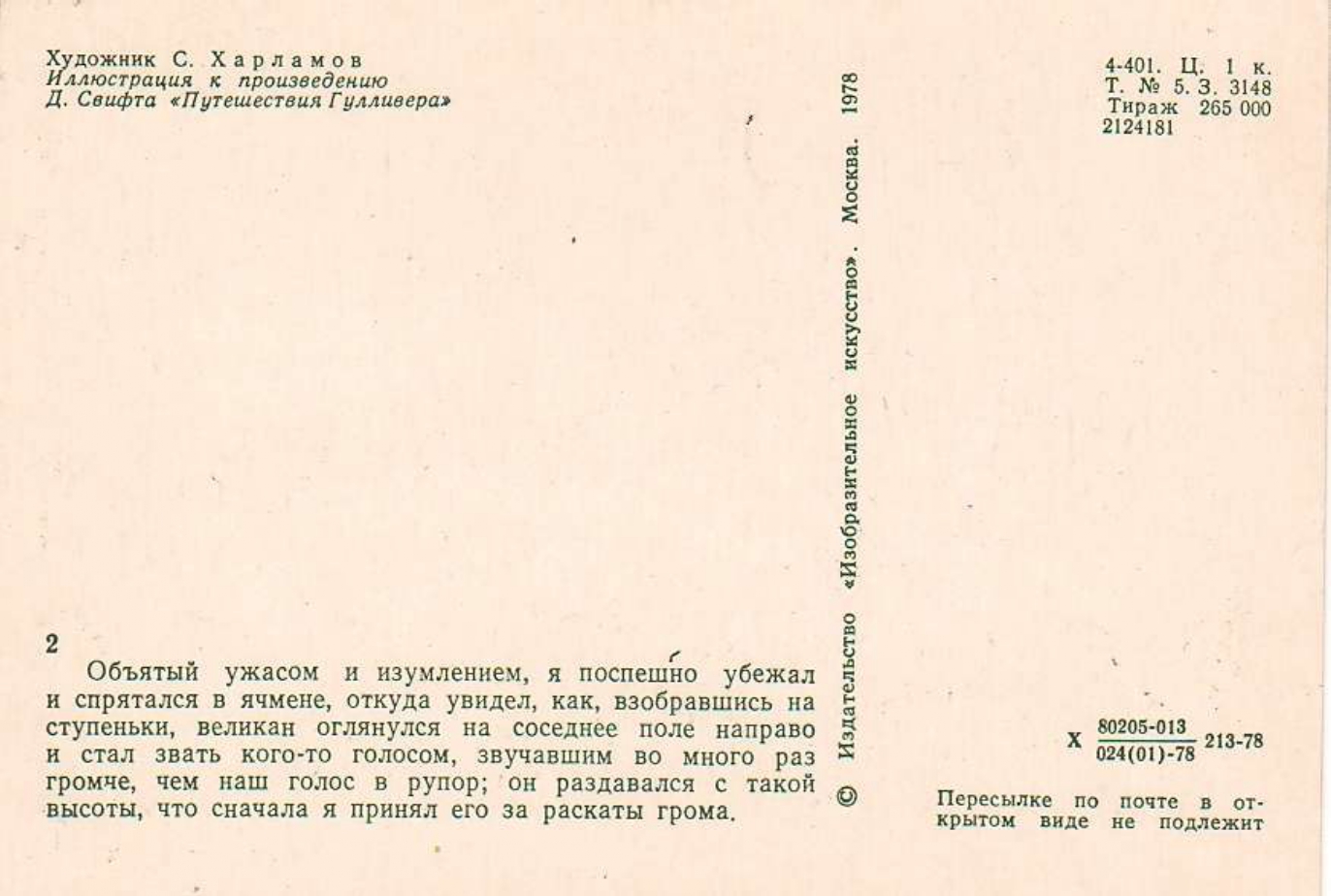 Художник С. Харламов
Иллюстрация к произведению
Д. Свифта «Путешествия Гулливера»

2

Объятый ужасом и изумлением, я поспешно убежал и спрятался в ячмене, откуда увидел, как, взобравшись на ступеньки, великан оглянулся на соседнее поле направо и стал звать кого-то голосом, звучавшим во много раз громче, чем наш голос в рупор; он раздавался с такой высоты, что сначала я принял его за раскаты грома.

© Издательство «Изобразительное искусство». Москва. 1978

4-401. Ц. 1 к.
Т. № 5. З. 3148
Тираж 265 000
2124181

Х $\frac{80205-013}{024(01)-78}$ 213-78

Пересылке по почте в открытом виде не подлежит